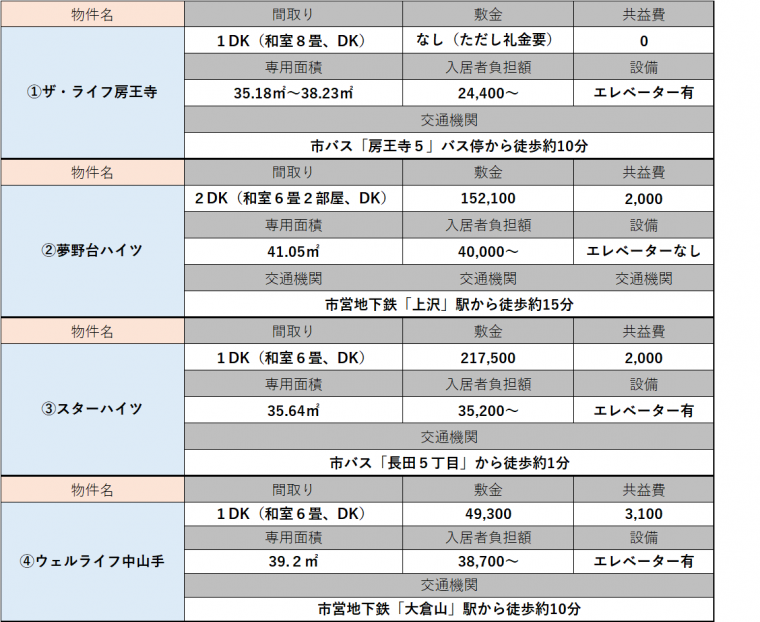 | 物件名 | 間取り | 敷金 | 共益費 |
|---|---|---|---|
| ①ザ・ライフ房王寺 | 1DK（和室８畳、DK） | なし（ただし礼金要） | 0 |
| | 専用面積 | 入居者負担額 | 設備 |
| | 35.18㎡～38.23㎡ | 24,400～ | エレベーター有 |
| | 交通機関 | | |
| | 市バス「房王寺５」バス停から徒歩約10分 | | |
| 物件名 | 間取り | 敷金 | 共益費 |
| ②夢野台ハイツ | 2DK（和室６畳２部屋、DK） | 152,100 | 2,000 |
| | 専用面積 | 入居者負担額 | 設備 |
| | 41.05㎡ | 40,000～ | エレベーターなし |
| | 交通機関 | 交通機関 | 交通機関 |
| | 市営地下鉄「上沢」駅から徒歩約15分 | | |
| 物件名 | 間取り | 敷金 | 共益費 |
| ③スターハイツ | 1DK（和室６畳、DK） | 217,500 | 2,000 |
| | 専用面積 | 入居者負担額 | 設備 |
| | 35.64㎡ | 35,200～ | エレベーター有 |
| | 交通機関 | | |
| | 市バス「長田５丁目」から徒歩約1分 | | |
| 物件名 | 間取り | 敷金 | 共益費 |
| ④ウェルライフ中山手 | 1DK（和室６畳、DK） | 49,300 | 3,100 |
| | 専用面積 | 入居者負担額 | 設備 |
| | 39.２㎡ | 38,700～ | エレベーター有 |
| | 交通機関 | | |
| | 市営地下鉄「大倉山」駅から徒歩約10分 | | |